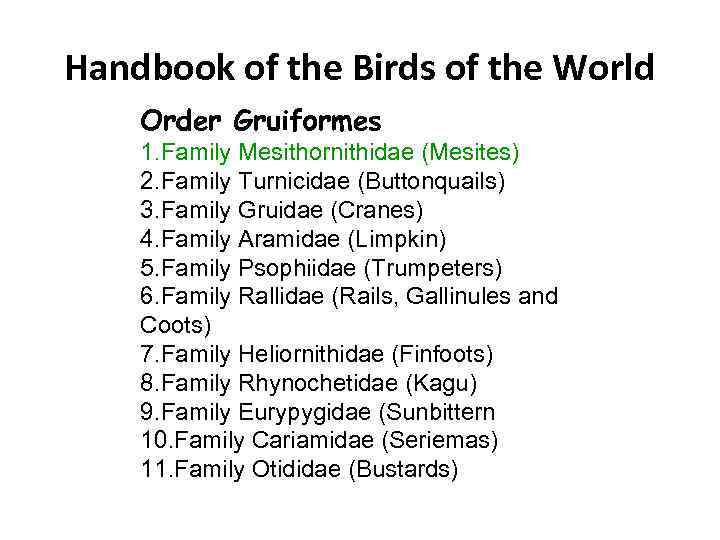 Handbook of the Birds of the World

Order Gruiformes
1.Family Mesithornithidae (Mesites)
2.Family Turnicidae (Buttonquails)
3.Family Gruidae (Cranes)
4.Family Aramidae (Limpkin)
5.Family Psophiidae (Trumpeters)
6.Family Rallidae (Rails, Gallinules and Coots)
7.Family Heliornithidae (Finfoots)
8.Family Rhynochetidae (Kagu)
9.Family Eurypygidae (Sunbittern
10.Family Cariamidae (Seriemas)
11.Family Otididae (Bustards)